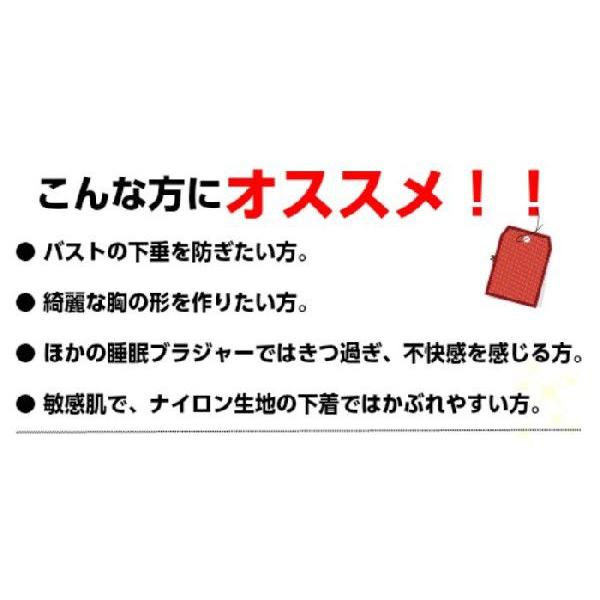 こんな方にオススメ！！

● バストの下垂を防ぎたい方。

● 綺麗な胸の形を作りたい方。

● ほかの睡眠ブラジャーではきつ過ぎ、不快感を感じる方。

● 敏感肌で、ナイロン生地の下着ではかぶれやすい方。